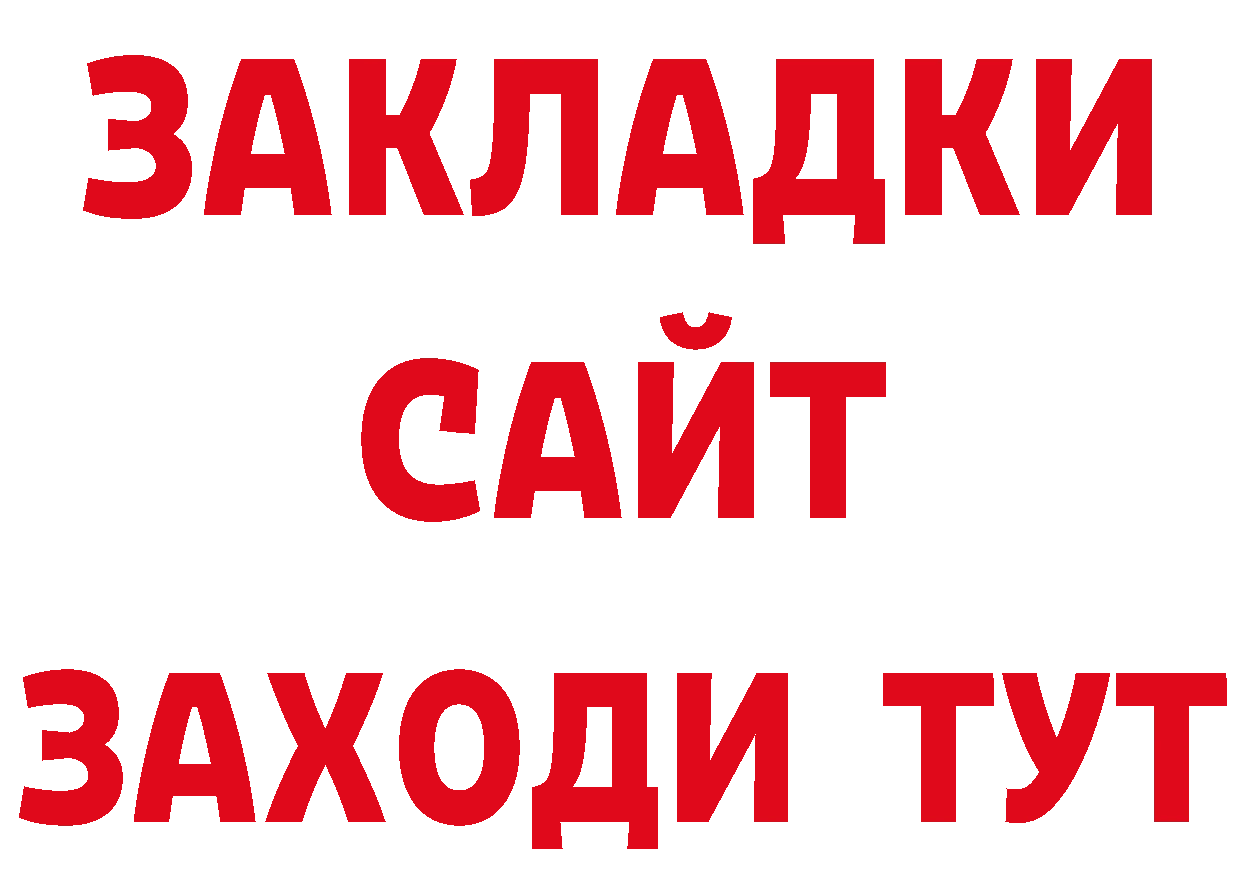 ЗАКЛАДКИ
САЙТ
ЗАХОДИ ТУТ